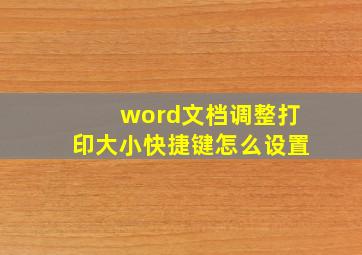 word文档调整打印大小快捷键怎么设置